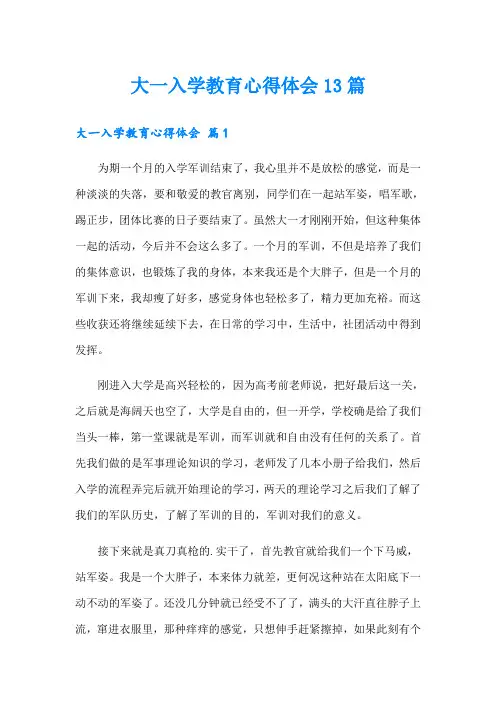 大一入学教育心得体会13篇

大一入学教育心得体会 篇1

为期一个月的入学军训结束了，我心里并不是放松的感觉，而是一种淡淡的失落，要和敬爱的教官离别，同学们在一起站军姿，唱军歌，踢正步，团体比赛的日子要结束了。虽然大一才刚刚开始，但这种集体一起的活动，今后并不会这么多了。一个月的军训，不但是培养了我们的集体意识，也锻炼了我的身体，本来我还是个大胖子，但是一个月的军训下来，我却瘦了好多，感觉身体也轻松多了，精力更加充裕。而这些收获还将继续延续下去，在日常的学习中，生活中，社团活动中得到发挥。

刚进入大学是高兴轻松的，因为高考前老师说，把好最后这一关，之后就是海阔天也空了，大学是自由的，但一开学，学校确是给了我们当头一棒，第一堂课就是军训，而军训就和自由没有任何的关系了。首先我们做的是军事理论知识的学习，老师发了几本小册子给我们，然后入学的流程弄完后就开始理论的学习，两天的理论学习之后我们了解了我们的军队历史，了解了军训的目的，军训对我们的意义。

接下来就是真刀真枪的.实干了，首先教官就给我们一个下马威，站军姿。我是一个大胖子，本来体力就差，更何况这种站在太阳底下一动不动的军姿了。还没几分钟就已经受不了了，满头的大汗直往脖子上流，窜进衣服里，那种痒痒的感觉，只想伸手赶紧擦掉，如果此刻有个